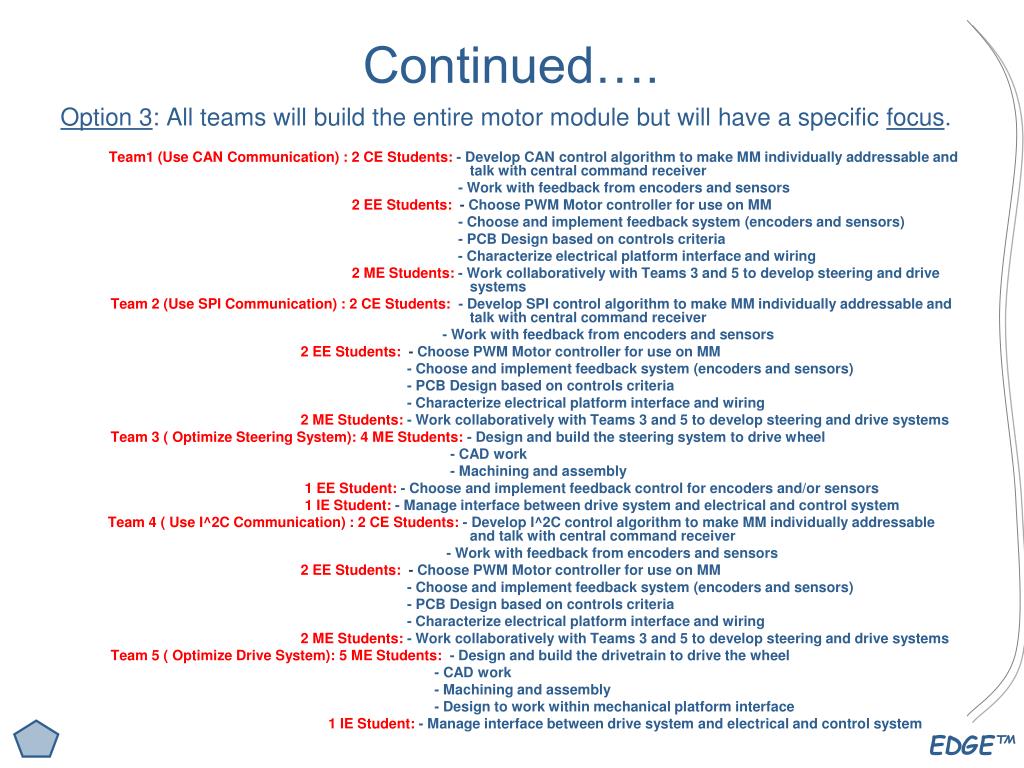 Continued….

Option 3: All teams will build the entire motor module but will have a specific focus.

Team1 (Use CAN Communication) : 2 CE Students: - Develop CAN control algorithm to make MM individually addressable and talk with central command receiver
- Work with feedback from encoders and sensors
2 EE Students: - Choose PWM Motor controller for use on MM
- Choose and implement feedback system (encoders and sensors)
- PCB Design based on controls criteria
- Characterize electrical platform interface and wiring
2 ME Students: - Work collaboratively with Teams 3 and 5 to develop steering and drive systems
Team 2 (Use SPI Communication) : 2 CE Students: - Develop SPI control algorithm to make MM individually addressable and talk with central command receiver
- Work with feedback from encoders and sensors
2 EE Students: - Choose PWM Motor controller for use on MM
- Choose and implement feedback system (encoders and sensors)
- PCB Design based on controls criteria
- Characterize electrical platform interface and wiring
2 ME Students: - Work collaboratively with Teams 3 and 5 to develop steering and drive systems
Team 3 ( Optimize Steering System): 4 ME Students: - Design and build the steering system to drive wheel
- CAD work
- Machining and assembly
1 EE Student: - Choose and implement feedback control for encoders and/or sensors
1 IE Student: - Manage interface between drive system and electrical and control system
Team 4 ( Use I^2C Communication) : 2 CE Students: - Develop I^2C control algorithm to make MM individually addressable and talk with central command receiver
- Work with feedback from encoders and sensors
2 EE Students: - Choose PWM Motor controller for use on MM
- Choose and implement feedback system (encoders and sensors)
- PCB Design based on controls criteria
- Characterize electrical platform interface and wiring
2 ME Students: - Work collaboratively with Teams 3 and 5 to develop steering and drive systems
Team 5 ( Optimize Drive System): 5 ME Students: - Design and build the drivetrain to drive the wheel
- CAD work
- Machining and assembly
- Design to work within mechanical platform interface
1 IE Student: - Manage interface between drive system and electrical and control system

EDGE™